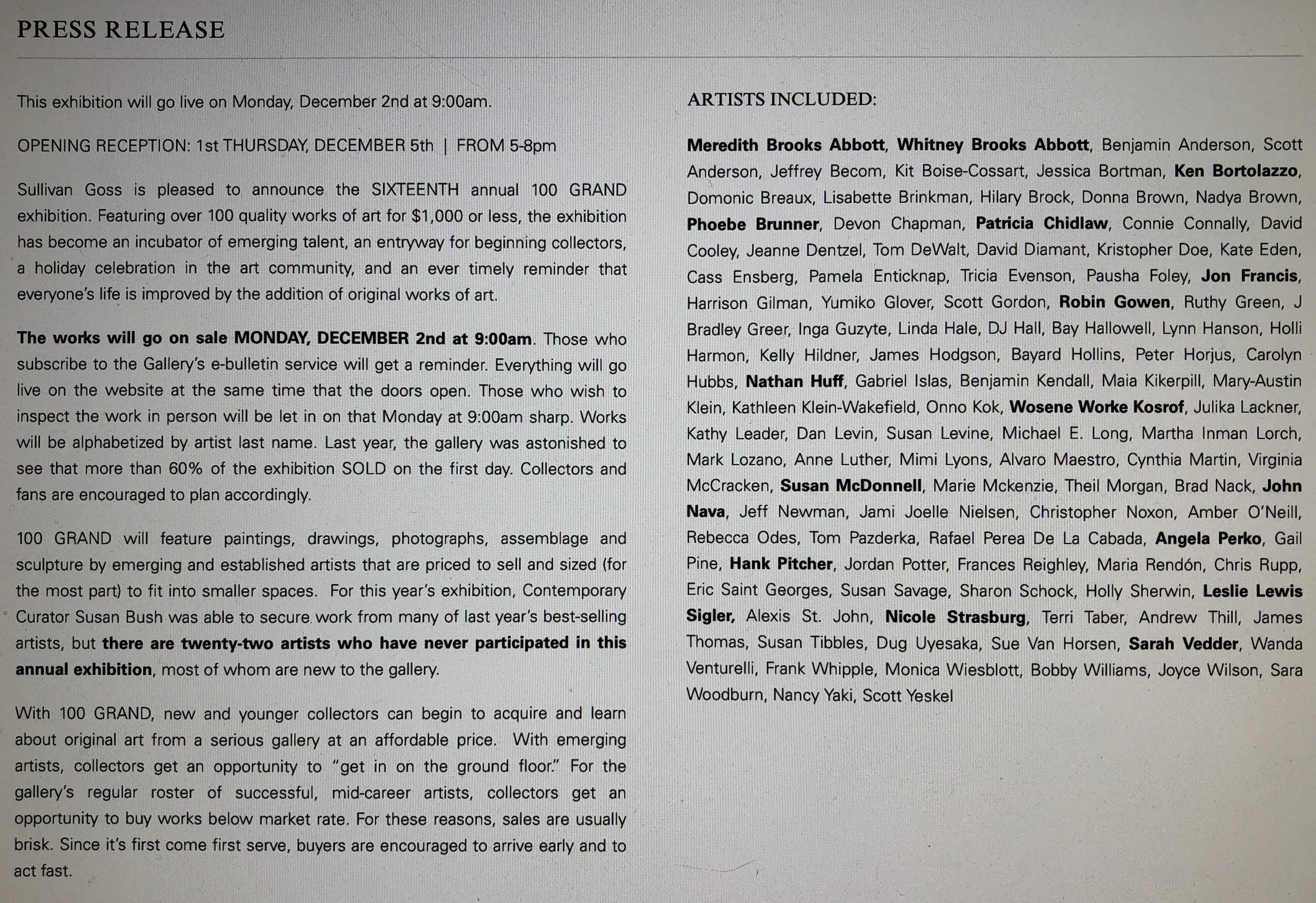 PRESS RELEASE

This exhibition will go live on Monday, December 2nd at 9:00am.

OPENING RECEPTION: 1st THURSDAY, DECEMBER 5th | FROM 5-8pm

Sullivan Goss is pleased to announce the SIXTEENTH annual 100 GRAND exhibition. Featuring over 100 quality works of art for $1,000 or less, the exhibition has become an incubator of emerging talent, an entryway for beginning collectors, a holiday celebration in the art community, and an ever timely reminder that everyone's life is improved by the addition of original works of art.

The works will go on sale MONDAY, DECEMBER 2nd at 9:00am. Those who subscribe to the Gallery's e-bulletin service will get a reminder. Everything will go live on the website at the same time that the doors open. Those who wish to inspect the work in person will be let in on that Monday at 9:00am sharp. Works will be alphabetized by artist last name. Last year, the gallery was astonished to see that more than 60% of the exhibition SOLD on the first day. Collectors and fans are encouraged to plan accordingly.

100 GRAND will feature paintings, drawings, photographs, assemblage and sculpture by emerging and established artists that are priced to sell and sized (for the most part) to fit into smaller spaces. For this year's exhibition, Contemporary Curator Susan Bush was able to secure work from many of last year's best-selling artists, but there are twenty-two artists who have never participated in this annual exhibition, most of whom are new to the gallery.

With 100 GRAND, new and younger collectors can begin to acquire and learn about original art from a serious gallery at an affordable price. With emerging artists, collectors get an opportunity to "get in on the ground floor." For the gallery's regular roster of successful, mid-career artists, collectors get an opportunity to buy works below market rate. For these reasons, sales are usually brisk. Since it's first come first serve, buyers are encouraged to arrive early and to act fast.

ARTISTS INCLUDED:

Meredith Brooks Abbott, Whitney Brooks Abbott, Benjamin Anderson, Scott Anderson, Jeffrey Becom, Kit Boise-Cossart, Jessica Bortman, Ken Bortolazzo, Domonic Breaux, Lisabette Brinkman, Hilary Brock, Donna Brown, Nadya Brown, Phoebe Brunner, Devon Chapman, Patricia Chidlaw, Connie Connally, David Cooley, Jeanne Dentzel, Tom DeWalt, David Diamant, Kristopher Doe, Kate Eden, Cass Ensberg, Pamela Enticknap, Tricia Evenson, Pausha Foley, Jon Francis, Harrison Gilman, Yumiko Glover, Scott Gordon, Robin Gowen, Ruthy Green, J Bradley Greer, Inga Guzyte, Linda Hale, DJ Hall, Bay Hallowell, Lynn Hanson, Holli Harmon, Kelly Hildner, James Hodgson, Bayard Hollins, Peter Horjus, Carolyn Hubbs, Nathan Huff, Gabriel Islas, Benjamin Kendall, Maia Kikerpill, Mary-Austin Klein, Kathleen Klein-Wakefield, Onno Kok, Wosene Worke Kosrof, Julika Lackner, Kathy Leader, Dan Levin, Susan Levine, Michael E. Long, Martha Inman Lorch, Mark Lozano, Anne Luther, Mimi Lyons, Alvaro Maestro, Cynthia Martin, Virginia McCracken, Susan McDonnell, Marie Mckenzie, Theil Morgan, Brad Nack, John Nava, Jeff Newman, Jami Joelle Nielsen, Christopher Noxon, Amber O'Neill, Rebecca Odes, Tom Pazderka, Rafael Perea De La Cabada, Angela Perko, Gail Pine, Hank Pitcher, Jordan Potter, Frances Reighley, Maria Rendón, Chris Rupp, Eric Saint Georges, Susan Savage, Sharon Schock, Holly Sherwin, Leslie Lewis Sigler, Alexis St. John, Nicole Strasburg, Terri Taber, Andrew Thill, James Thomas, Susan Tibbles, Dug Uyesaka, Sue Van Horsen, Sarah Vedder, Wanda Venturelli, Frank Whipple, Monica Wiesblott, Bobby Williams, Joyce Wilson, Sara Woodburn, Nancy Yaki, Scott Yeskel